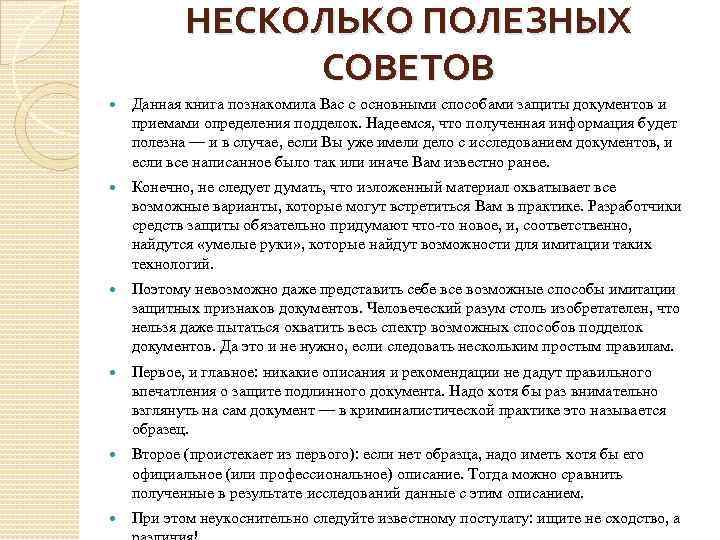 НЕСКОЛЬКО ПОЛЕЗНЫХ СОВЕТОВ

Данная книга познакомила Вас с основными способами защиты документов и приемами определения подделок. Надеемся, что полученная информация будет полезна — и в случае, если Вы уже имели дело с исследованием документов, и если все написанное было так или иначе Вам известно ранее.

Конечно, не следует думать, что изложенный материал охватывает все возможные варианты, которые могут встретиться Вам в практике. Разработчики средств защиты обязательно придумают что-то новое, и, соответственно, найдутся «умелые руки», которые найдут возможности для имитации таких технологий.

Поэтому невозможно даже представить себе все возможные способы имитации защитных признаков документов. Человеческий разум столь изобретателен, что нельзя даже пытаться охватить весь спектр возможных способов подделок документов. Да это и не нужно, если следовать нескольким простым правилам.

Первое, и главное: никакие описания и рекомендации не дадут правильного впечатления о защите подлинного документа. Надо хотя бы раз внимательно взглянуть на сам документ — в криминалистической практике это называется образец.

Второе (проистекает из первого): если нет образца, надо иметь хотя бы его официальное (или профессиональное) описание. Тогда можно сравнить полученные в результате исследований данные с этим описанием.

При этом неукоснительно следуйте известному постулату: ищите не сходство, а различия!